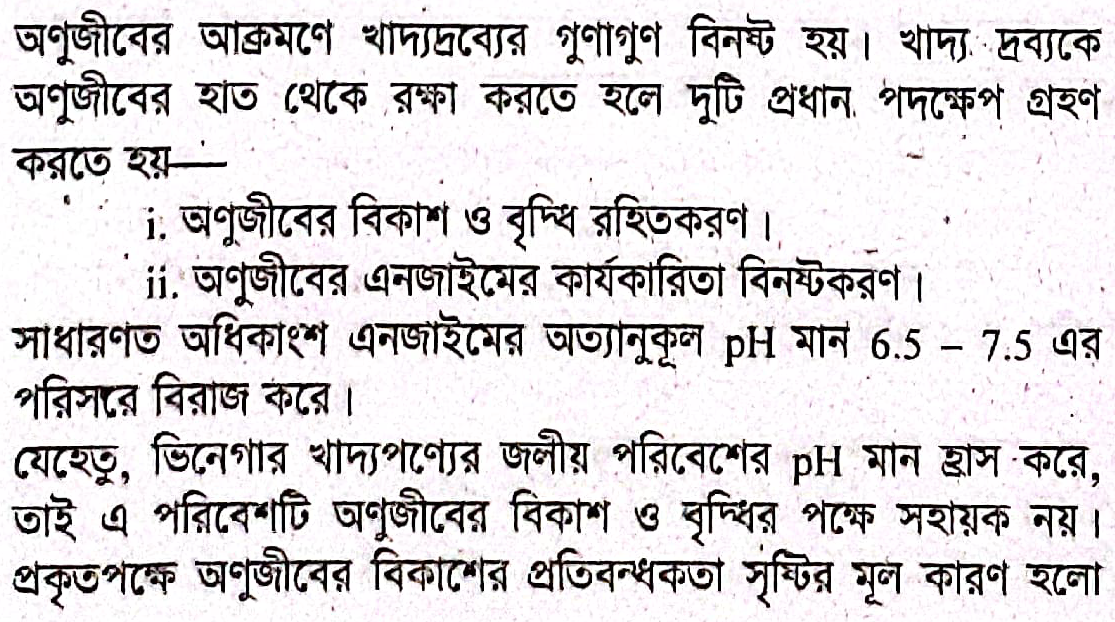 অণুজীবের আক্রমণে খাদ্যদ্রব্যের গুণাগুণ বিনষ্ট হয়। খাদ্য দ্রব্যকে অণুজীবের হাত থেকে রক্ষা করতে হলে দুটি প্রধান পদক্ষেপ গ্রহণ করতে হয়—

i. অণুজীবের বিকাশ ও বৃদ্ধি রহিতকরণ।
ii. অণুজীবের এনজাইমের কার্যকারিতা বিনষ্টকরণ।

সাধারণত অধিকাংশ এনজাইমের অত্যানুকূল pH মান 6.5 – 7.5 এর পরিসরে বিরাজ করে।

যেহেতু, ভিনেগার খাদ্যপণ্যের জলীয় পরিবেশের pH মান হ্রাস করে, তাই এ পরিবেশটি অণুজীবের বিকাশ ও বৃদ্ধির পক্ষে সহায়ক নয়। প্রকৃতপক্ষে অণুজীবের বিকাশের প্রতিবন্ধকতা সৃষ্টির মূল কারণ হলো